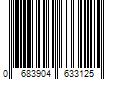 0 683904 633125